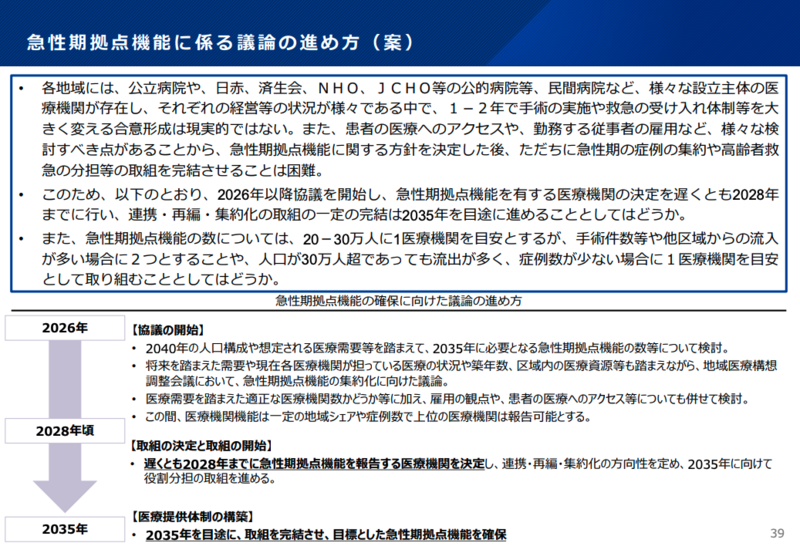 急性期拠点機能に係る議論の進め方（案）

• 各地域には、公立病院や、日赤、済生会、ＮＨＯ、ＪＣＨＯ等の公的病院等、民間病院など、様々な設立主体の医療機関が存在し、それぞれの経営等の状況が様々である中で、１－２年で手術の実施や救急の受け入れ体制等を大きく変える合意形成は現実的ではない。また、患者の医療へのアクセスや、勤務する従事者の雇用など、様々な検討すべき点があることから、急性期拠点機能に関する方針を決定した後、ただちに急性期の症例の集約や高齢者救急の分担等の取組を完結させることは困難。
• このため、以下のとおり、2026年以降協議を開始し、急性期拠点機能を有する医療機関の決定を遅くとも2028年までに行い、連携・再編・集約化の取組の一定の完結は2035年を目途に進めることとしてはどうか。
• また、急性期拠点機能の数については、20－30万人に1医療機関を目安とするが、手術件数等や他区域からの流入が多い場合に２つとすることや、人口が30万人超であっても流出が多く、症例数が少ない場合に１医療機関を目安として取り組むこととしてはどうか。

急性期拠点機能の確保に向けた議論の進め方

2026年

【協議の開始】
• 2040年の人口構成や想定される医療需要等を踏まえて、2035年に必要となる急性期拠点機能の数等について検討。
• 将来を踏まえた需要や現在各医療機関が担っている医療の状況や築年数、区域内の医療資源等も踏まえながら、地域医療構想調整会議において、急性期拠点機能の集約化に向けた議論。
• 医療需要を踏まえた適正な医療機関数かどうか等に加え、雇用の観点や、患者の医療へのアクセス等についても併せて検討。
• この間、医療機関機能は一定の地域シェアや症例数で上位の医療機関は報告可能とする。

2028年頃

【取組の決定と取組の開始】
• 遅くとも2028年までに急性期拠点機能を報告する医療機関を決定し、連携・再編・集約化の方向性を定め、2035年に向けて役割分担の取組を進める。

2035年

【医療提供体制の構築】
• 2035年を目途に、取組を完結させ、目標とした急性期拠点機能を確保

39